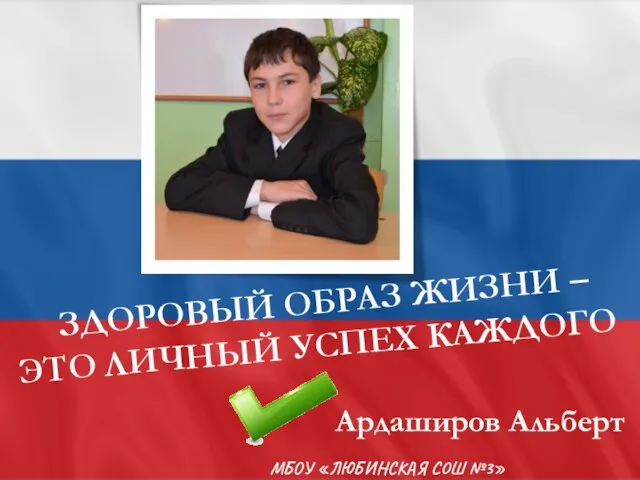 ЗДОРОВЫЙ ОБРАЗ ЖИЗНИ – ЭТО ЛИЧНЫЙ УСПЕХ КАЖДОГО

Ардаширов Альберт

МБОУ «ЛЮБИНСКАЯ СОШ №3»